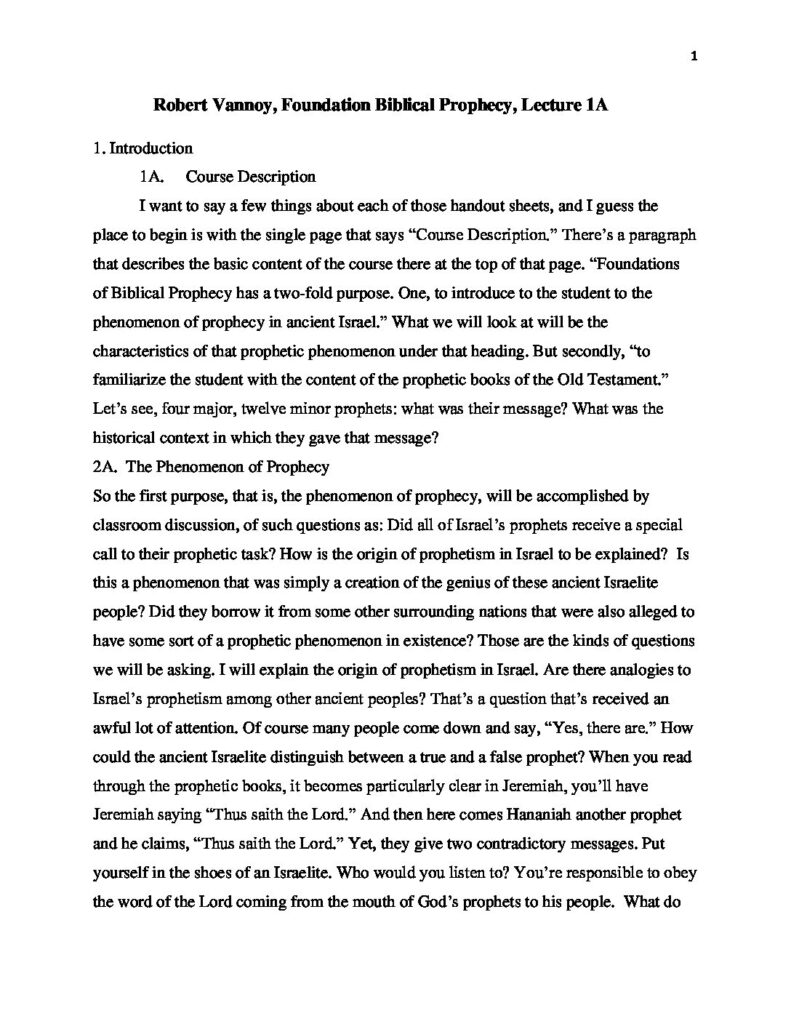 1

Robert Vannoy, Foundation Biblical Prophecy, Lecture 1A

1. Introduction

1A. Course Description

I want to say a few things about each of those handout sheets, and I guess the place to begin is with the single page that says "Course Description." There's a paragraph that describes the basic content of the course there at the top of that page. "Foundations of Biblical Prophecy has a two-fold purpose. One, to introduce to the student to the phenomenon of prophecy in ancient Israel." What we will look at will be the characteristics of that prophetic phenomenon under that heading. But secondly, "to familiarize the student with the content of the prophetic books of the Old Testament." Let's see, four major, twelve minor prophets: what was their message? What was the historical context in which they gave that message?

2A. The Phenomenon of Prophecy

So the first purpose, that is, the phenomenon of prophecy, will be accomplished by classroom discussion, of such questions as: Did all of Israel's prophets receive a special call to their prophetic task? How is the origin of prophetism in Israel to be explained? Is this a phenomenon that was simply a creation of the genius of these ancient Israelite people? Did they borrow it from some other surrounding nations that were also alleged to have some sort of a prophetic phenomenon in existence? Those are the kinds of questions we will be asking. I will explain the origin of prophetism in Israel. Are there analogies to Israel's prophetism among other ancient peoples? That's a question that's received an awful lot of attention. Of course many people come down and say, "Yes, there are." How could the ancient Israelite distinguish between a true and a false prophet? When you read through the prophetic books, it becomes particularly clear in Jeremiah, you'll have Jeremiah saying "Thus saith the Lord." And then here comes Hananiah another prophet and he claims, "Thus saith the Lord." Yet, they give two contradictory messages. Put yourself in the shoes of an Israelite. Who would you listen to? You're responsible to obey the word of the Lord coming from the mouth of God's prophets to his people. What do